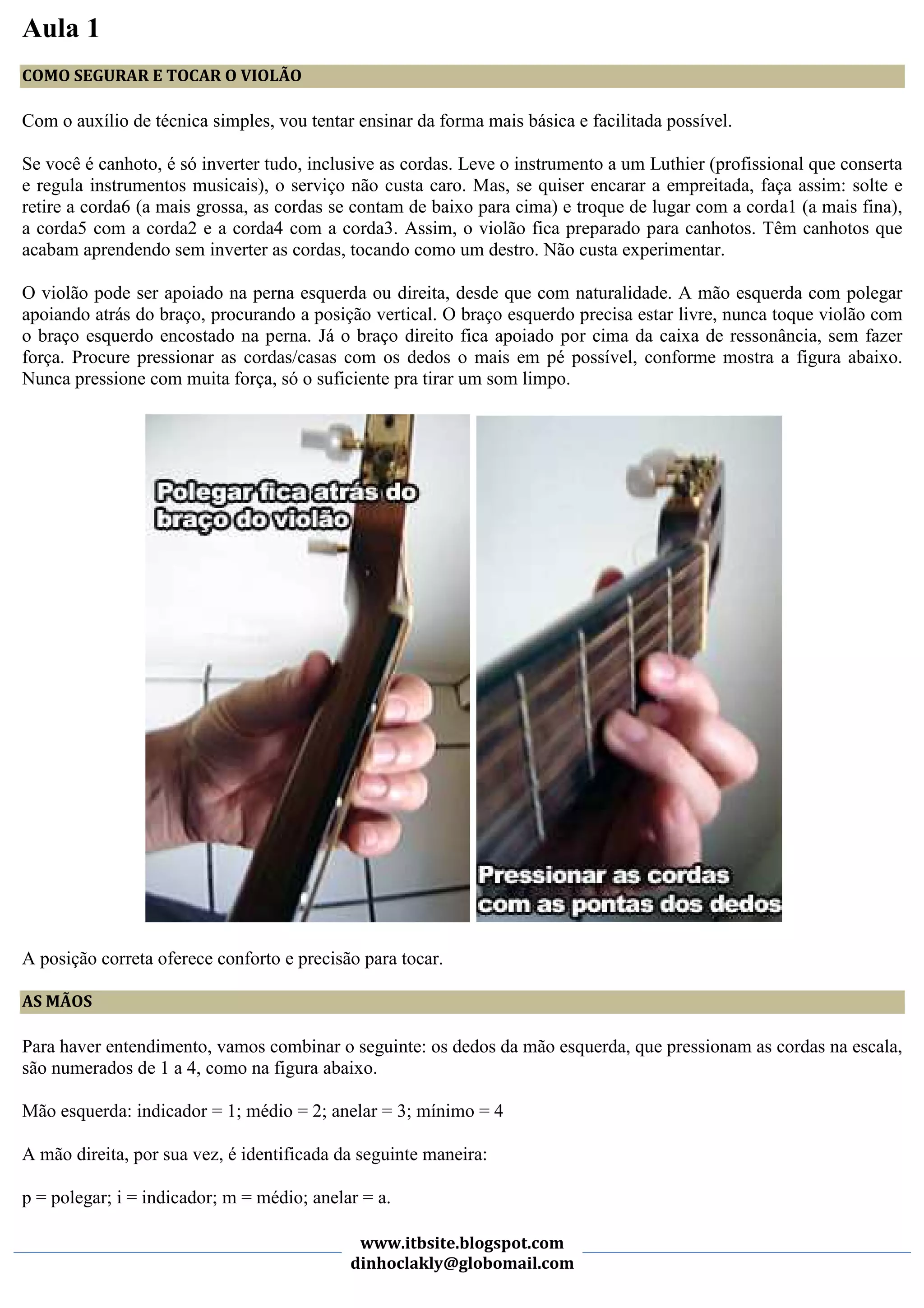 Aula 1

COMO SEGURAR E TOCAR O VIOLÃO

Com o auxílio de técnica simples, vou tentar ensinar da forma mais básica e facilitada possível.

Se você é canhoto, é só inverter tudo, inclusive as cordas. Leve o instrumento a um Luthier (profissional que conserta e regula instrumentos musicais), o serviço não custa caro. Mas, se quiser encarar a empreitada, faça assim: solte e retire a corda6 (a mais grossa, as cordas se contam de baixo para cima) e troque de lugar com a corda1 (a mais fina), a corda5 com a corda2 e a corda4 com a corda3. Assim, o violão fica preparado para canhotos. Têm canhotos que acabam aprendendo sem inverter as cordas, tocando como um destro. Não custa experimentar.

O violão pode ser apoiado na perna esquerda ou direita, desde que com naturalidade. A mão esquerda com polegar apoiando atrás do braço, procurando a posição vertical. O braço esquerdo precisa estar livre, nunca toque violão com o braço esquerdo encostado na perna. Já o braço direito fica apoiado por cima da caixa de ressonância, sem fazer força. Procure pressionar as cordas/casas com os dedos o mais em pé possível, conforme mostra a figura abaixo. Nunca pressione com muita força, só o suficiente pra tirar um som limpo.

Polegar fica atrás do braço do violão

Pressionar as cordas com as pontas dos dedos

A posição correta oferece conforto e precisão para tocar.

AS MÃOS

Para haver entendimento, vamos combinar o seguinte: os dedos da mão esquerda, que pressionam as cordas na escala, são numerados de 1 a 4, como na figura abaixo.

Mão esquerda: indicador = 1; médio = 2; anelar = 3; mínimo = 4

A mão direita, por sua vez, é identificada da seguinte maneira:

p = polegar; i = indicador; m = médio; anelar = a.

www.itbsite.blogspot.com
dinhoclakly@globomail.com